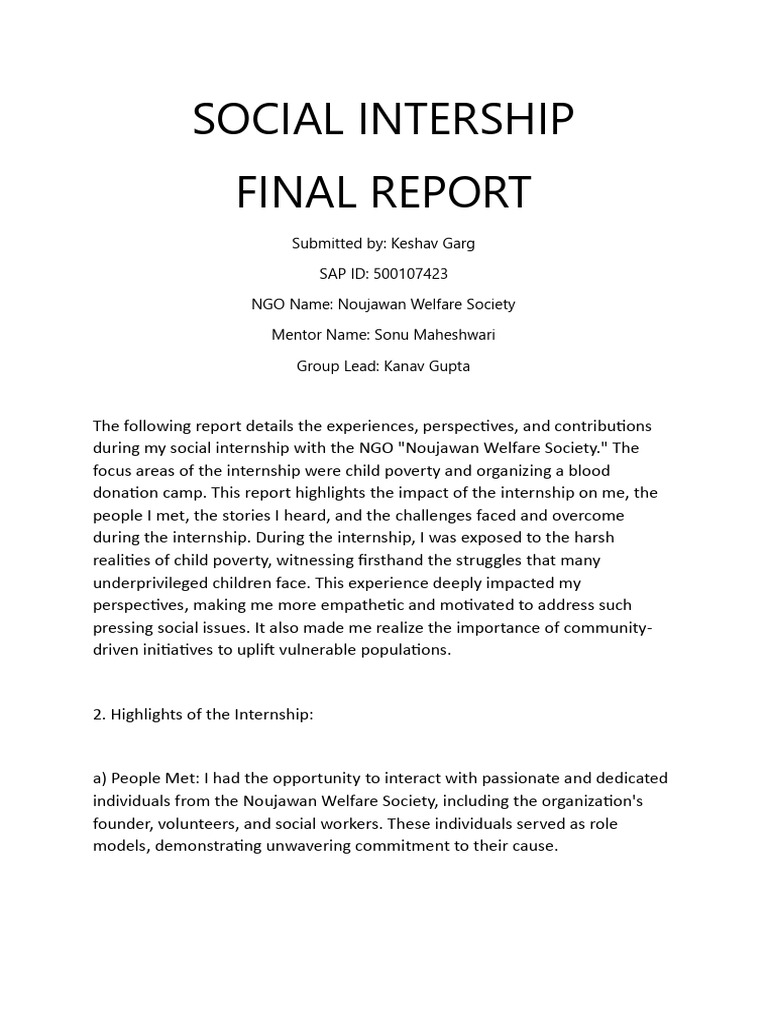 SOCIAL INTERSHIP
FINAL REPORT

Submitted by: Keshav Garg

SAP ID: 500107423

NGO Name: Noujawan Welfare Society

Mentor Name: Sonu Maheshwari

Group Lead: Kanav Gupta

The following report details the experiences, perspectives, and contributions during my social internship with the NGO "Noujawan Welfare Society." The focus areas of the internship were child poverty and organizing a blood donation camp. This report highlights the impact of the internship on me, the people I met, the stories I heard, and the challenges faced and overcome during the internship. During the internship, I was exposed to the harsh realities of child poverty, witnessing firsthand the struggles that many underprivileged children face. This experience deeply impacted my perspectives, making me more empathetic and motivated to address such pressing social issues. It also made me realize the importance of community-driven initiatives to uplift vulnerable populations.

2. Highlights of the Internship:

a) People Met: I had the opportunity to interact with passionate and dedicated individuals from the Noujawan Welfare Society, including the organization's founder, volunteers, and social workers. These individuals served as role models, demonstrating unwavering commitment to their cause.